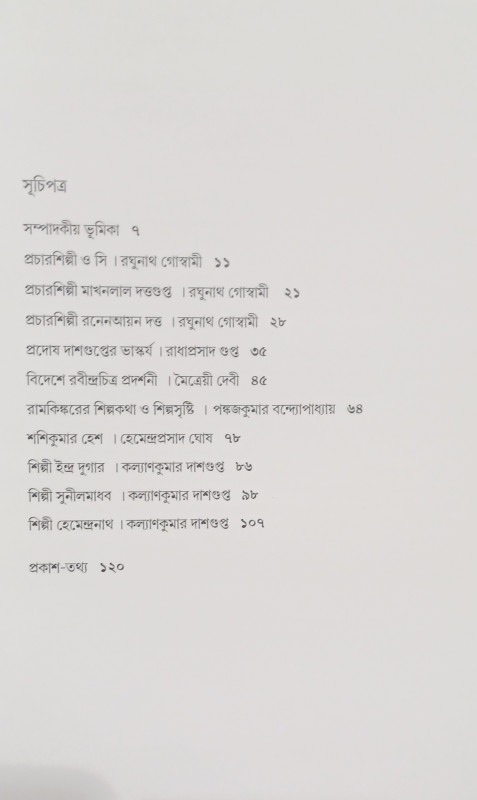 সূচিপত্র

সম্পাদকীয় ভূমিকা ৭

প্রচারশিল্পী ও সি । রঘুনাথ গোস্বামী ১১

প্রচারশিল্পী মাখনলাল দত্তগুপ্ত । রঘুনাথ গোস্বামী ২১

প্রচারশিল্পী রনেনআয়ন দত্ত । রঘুনাথ গোস্বামী ২৮

প্রদোষ দাশগুপ্তের ভাস্কর্য । রাধাপ্রসাদ গুপ্ত ৩৫

বিদেশে রবীন্দ্রচিত্র প্রদর্শনী । মৈত্রেয়ী দেবী ৪৫

রামকিঙ্করের শিল্পকথা ও শিল্পসৃষ্টি । পঙ্কজকুমার বন্দ্যোপাধ্যায় ৬৪

শশিকুমার হেশ । হেমেন্দ্রপ্রসাদ ঘোষ ৭৮

শিল্পী ইন্দ্র দুগার । কল্যাণকুমার দাশগুপ্ত ৮৬

শিল্পী সুনীলমাধব । কল্যাণকুমার দাশগুপ্ত ৯৮

শিল্পী হেমেন্দ্রনাথ । কল্যাণকুমার দাশগুপ্ত ১০৭

প্রকাশ-তথ্য ১২০